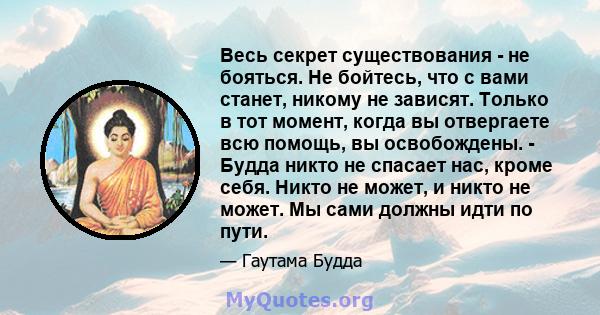 Весь секрет существования - не бояться. Не бойтесь, что с вами станет, никому не зависят. Только в тот момент, когда вы отвергаете всю помощь, вы освобождены. - Будда никто не спасает нас, кроме себя. Никто не может, и никто не может. Мы сами должны идти по пути.

— Гаутама Будда

MyQuotes.org